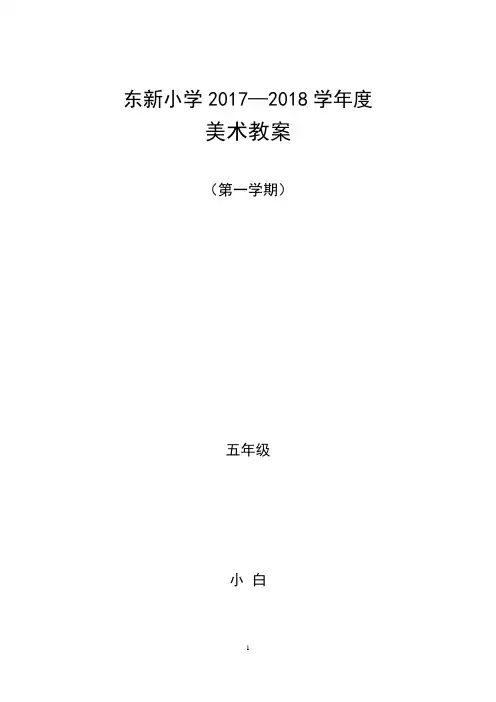 东新小学2017—2018学年度
美术教案

（第一学期）

五年级

小 白

1